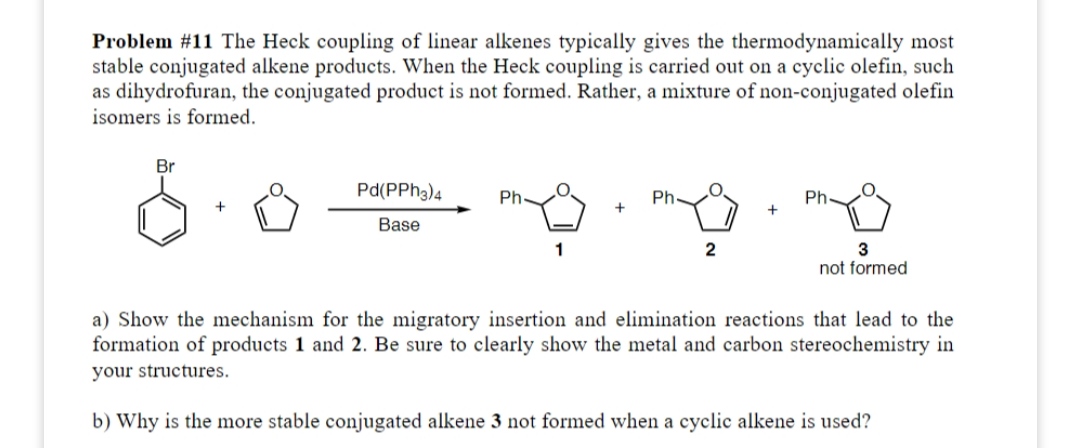 **Problem #11** The Heck coupling of linear alkenes typically gives the thermodynamically most stable conjugated alkene products. When the Heck coupling is carried out on a cyclic olefin, such as dihydrofuran, the conjugated product is not formed. Rather, a mixture of non-conjugated olefin isomers is formed.

Br

+

O

$Pd(PPh_3)_4$

Base

Ph O

1

+

Ph O

2

+

Ph O

3
not formed

a) Show the mechanism for the migratory insertion and elimination reactions that lead to the formation of products **1** and **2**. Be sure to clearly show the metal and carbon stereochemistry in your structures.

b) Why is the more stable conjugated alkene **3** not formed when a cyclic alkene is used?